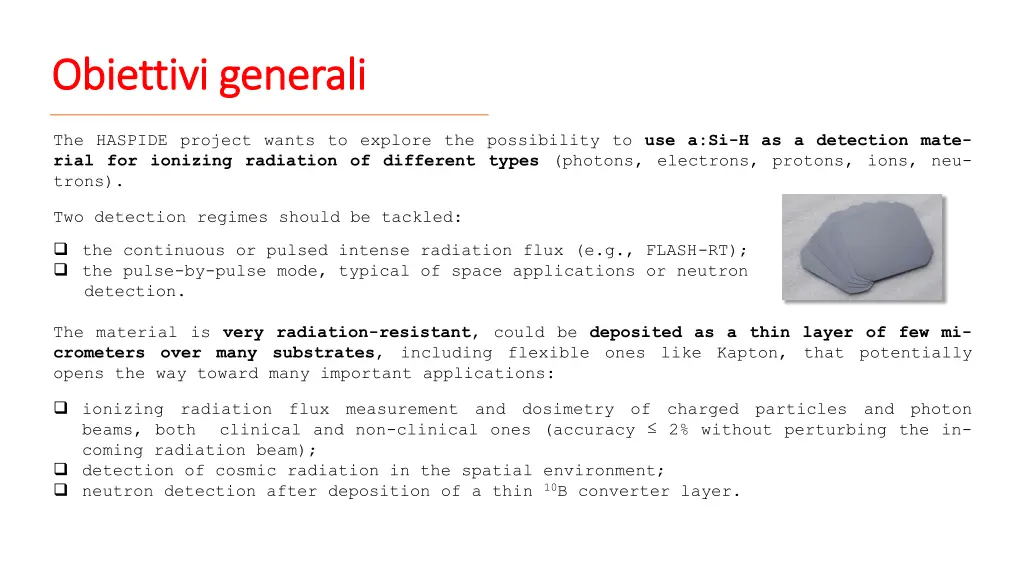 Obiettivi generali

The HASPIDE project wants to explore the possibility to use a:Si-H as a detection material for ionizing radiation of different types (photons, electrons, protons, ions, neutrons).

Two detection regimes should be tackled:

❑ the continuous or pulsed intense radiation flux (e.g., FLASH-RT);
❑ the pulse-by-pulse mode, typical of space applications or neutron detection.

The material is very radiation-resistant, could be deposited as a thin layer of few micrometers over many substrates, including flexible ones like Kapton, that potentially opens the way toward many important applications:

❑ ionizing radiation flux measurement and dosimetry of charged particles and photon beams, both clinical and non-clinical ones (accuracy $\leq$ 2% without perturbing the incoming radiation beam);
❑ detection of cosmic radiation in the spatial environment;
❑ neutron detection after deposition of a thin $^{10}$B converter layer.